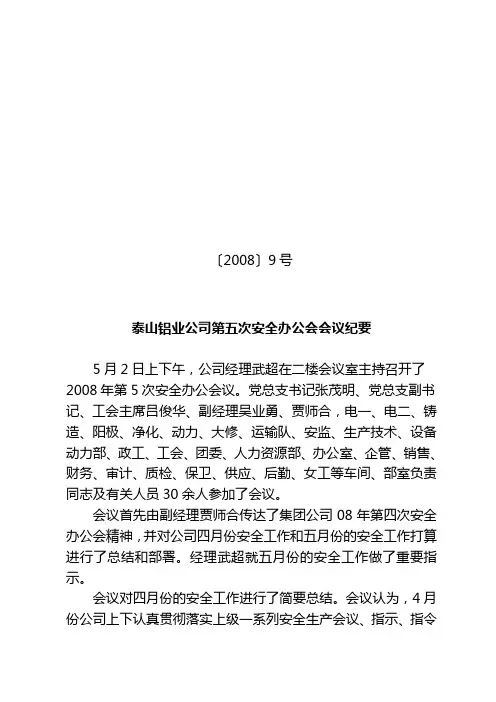 〔2008〕9 号

泰山铝业公司第五次安全办公会会议纪要

5 月 2 日上下午，公司经理武超在二楼会议室主持召开了 2008 年第 5 次安全办公会议。党总支书记张茂明、党总支副书记、工会主席吕俊华、副经理吴业勇、贾师合，电一、电二、铸造、阳极、净化、动力、大修、运输队、安监、生产技术、设备动力部、政工、工会、团委、人力资源部、办公室、企管、销售、财务、审计、质检、保卫、供应、后勤、女工等车间、部室负责同志及有关人员 30 余人参加了会议。

会议首先由副经理贾师合传达了集团公司 08 年第四次安全办公会精神，并对公司四月份安全工作和五月份的安全工作打算进行了总结和部署。经理武超就五月份的安全工作做了重要指示。

会议对四月份的安全工作进行了简要总结。会议认为，4 月份公司上下认真贯彻落实上级一系列安全生产会议、指示、指令